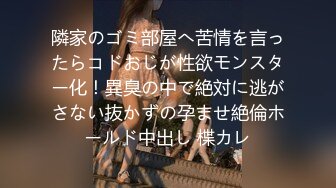 隣家のゴミ部屋へ苦情を言ったらコドおじが性欲モンスター化！異臭の中で絶対に逃がさない抜かずの孕ませ絶倫ホールド中出し 楪カレ